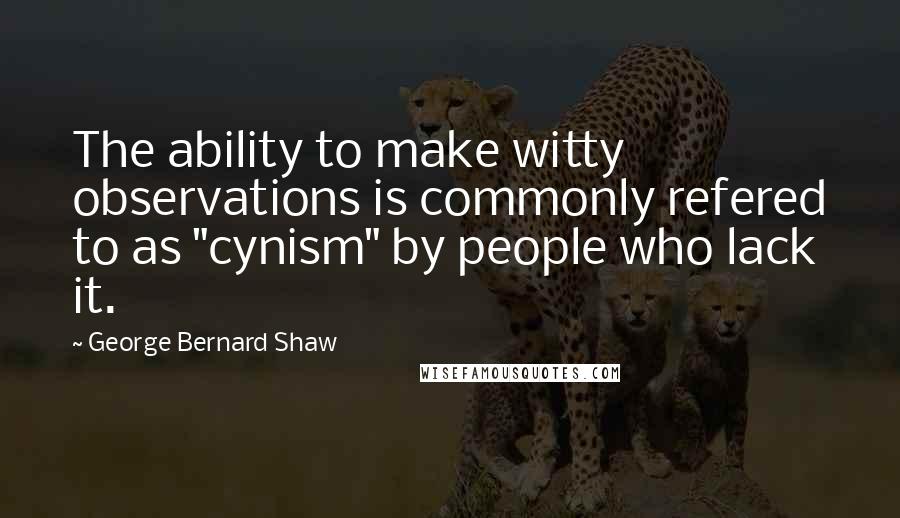 The ability to make witty observations is commonly refered to as "cynism" by people who lack it.

~ George Bernard Shaw

WISEFAMOUSQUOTES.COM